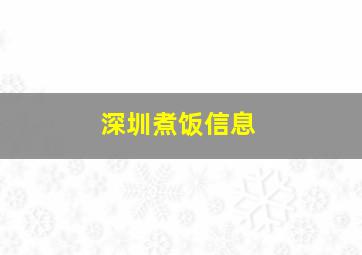 深圳煮饭信息